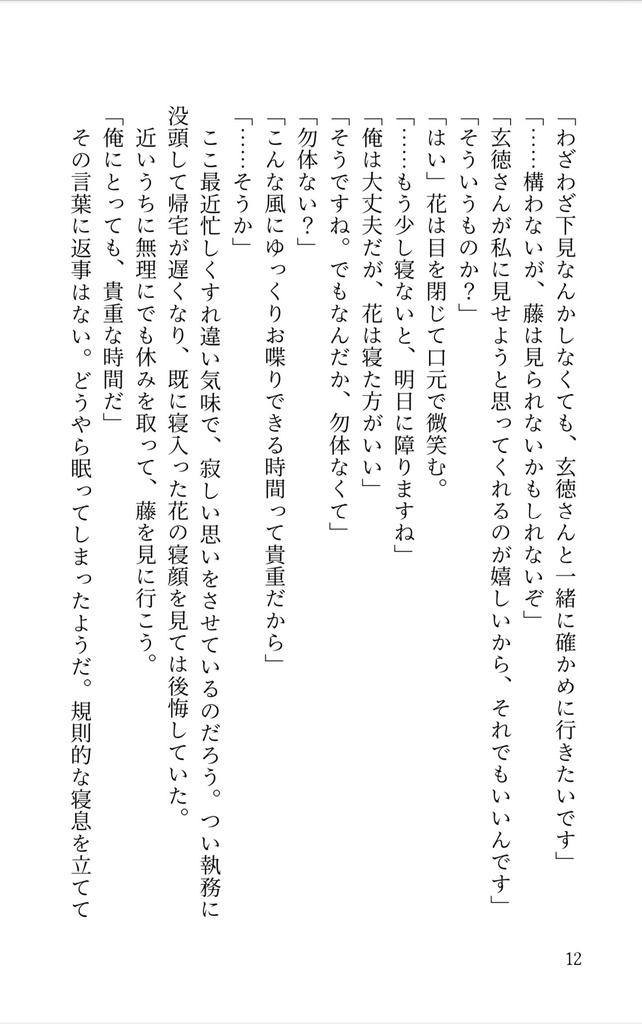 「わざわざ下見なんかしなくても、玄徳さんと一緒に確かめに行きたいです」
「……構わないが、藤は見られないかもしれないぞ」
「玄徳さんが私に見せようと思ってくれるのが嬉しいから、それでもいいんです」
「そういうものか？」
「はい」花は目を閉じて口元で微笑む。
「……もう少し寝ないと、明日に障りますね」
「俺は大丈夫だが、花は寝た方がいい」
「そうですね。でもなんだか、勿体なくて」
「勿体ない？」
「こんな風にゆっくりお喋りできる時間って貴重だから」
「……そうか」
ここ最近忙しくすれ違い気味で、寂しい思いをさせているのだろう。つい執務に没頭して帰宅が遅くなり、既に寝入った花の寝顔を見ては後悔していた。
近いうちに無理にでも休みを取って、藤を見に行こう。
「俺にとっても、貴重な時間だ」
その言葉に返事はない。どうやら眠ってしまったようだ。規則的な寝息を立てて

12